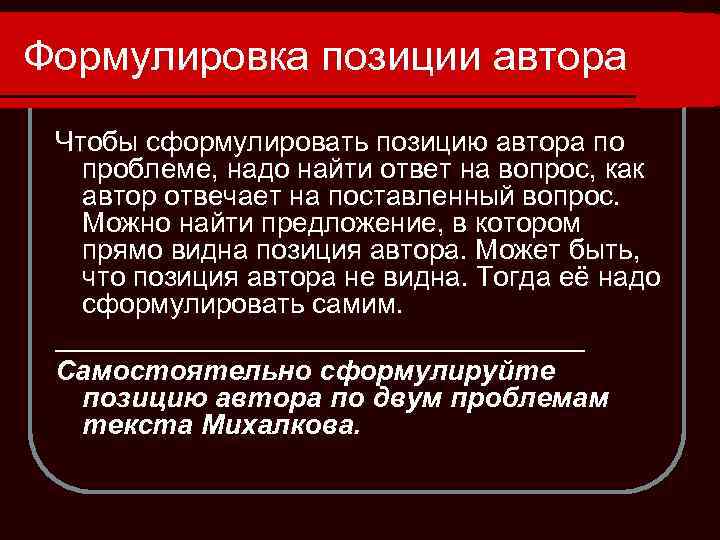 Формулировка позиции автора

Чтобы сформулировать позицию автора по проблеме, надо найти ответ на вопрос, как автор отвечает на поставленный вопрос. Можно найти предложение, в котором прямо видна позиция автора. Может быть, что позиция автора не видна. Тогда её надо сформулировать самим.

Самостоятельно сформулируйте позицию автора по двум проблемам текста Михалкова.